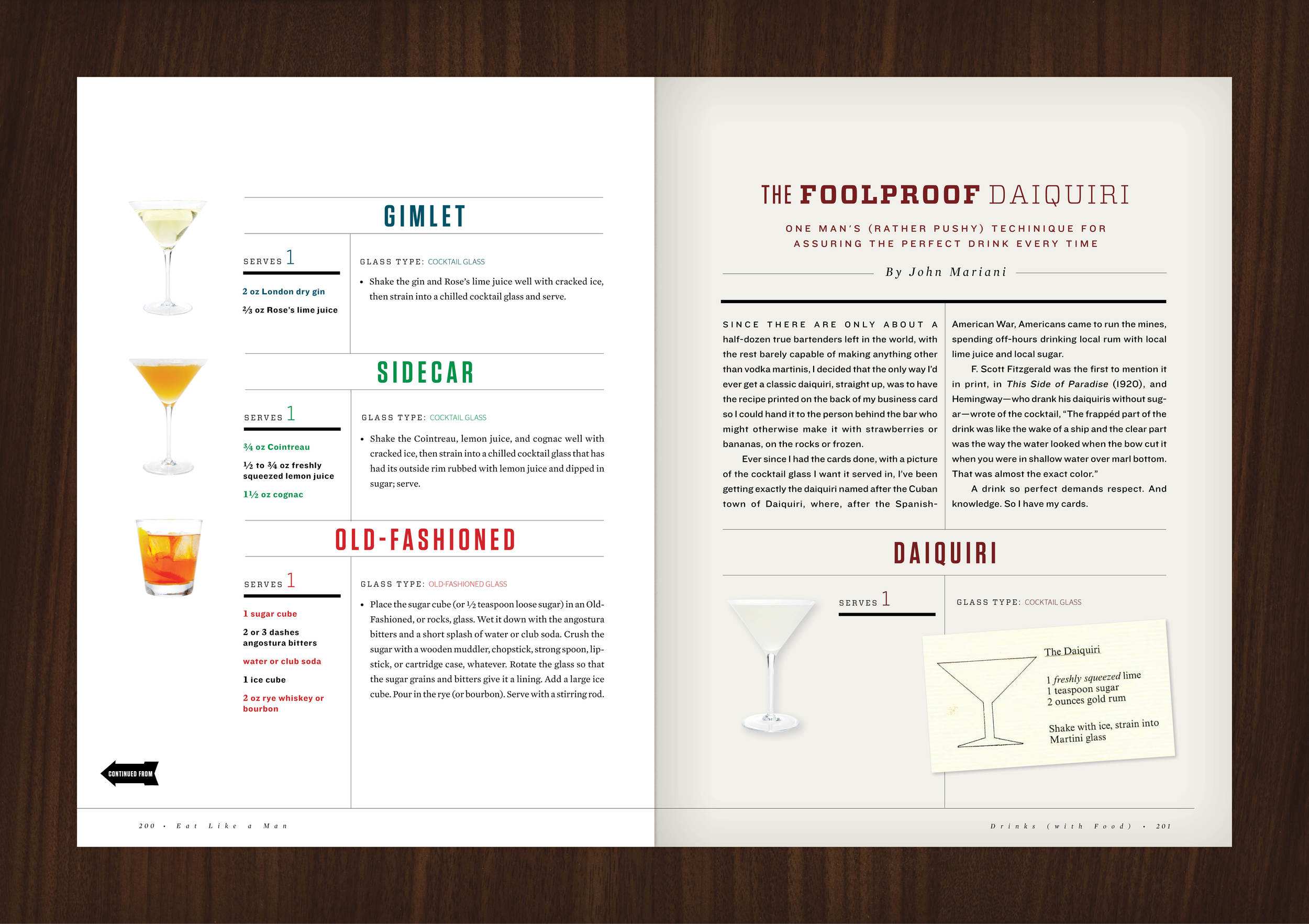 GIMLET

SERVES 1

2 oz London dry gin

⅔ oz Rose's lime juice

GLASS TYPE: COCKTAIL GLASS

• Shake the gin and Rose's lime juice well with cracked ice, then strain into a chilled cocktail glass and serve.

SIDECAR

SERVES 1

¾ oz Cointreau

½ to ¾ oz freshly squeezed lemon juice

1½ oz cognac

GLASS TYPE: COCKTAIL GLASS

• Shake the Cointreau, lemon juice, and cognac well with cracked ice, then strain into a chilled cocktail glass that has had its outside rim rubbed with lemon juice and dipped in sugar; serve.

OLD-FASHIONED

SERVES 1

1 sugar cube

2 or 3 dashes angostura bitters

water or club soda

1 ice cube

2 oz rye whiskey or bourbon

GLASS TYPE: OLD-FASHIONED GLASS

• Place the sugar cube (or ½ teaspoon loose sugar) in an Old-Fashioned, or rocks, glass. Wet it down with the angostura bitters and a short splash of water or club soda. Crush the sugar with a wooden muddler, chopstick, strong spoon, lipstick, or cartridge case, whatever. Rotate the glass so that the sugar grains and bitters give it a lining. Add a large ice cube. Pour in the rye (or bourbon). Serve with a stirring rod.

CONTINUED FROM

200 • Eat Like a Man

THE FOOLPROOF DAIQUIRI

ONE MAN'S (RATHER PUSHY) TECHINIQUE FOR ASSURING THE PERFECT DRINK EVERY TIME

By John Mariani

SINCE THERE ARE ONLY ABOUT A half-dozen true bartenders left in the world, with the rest barely capable of making anything other than vodka martinis, I decided that the only way I'd ever get a classic daiquiri, straight up, was to have the recipe printed on the back of my business card so I could hand it to the person behind the bar who might otherwise make it with strawberries or bananas, on the rocks or frozen.

Ever since I had the cards done, with a picture of the cocktail glass I want it served in, I've been getting exactly the daiquiri named after the Cuban town of Daiquiri, where, after the Spanish-American War, Americans came to run the mines, spending off-hours drinking local rum with local lime juice and local sugar.

F. Scott Fitzgerald was the first to mention it in print, in This Side of Paradise (1920), and Hemingway—who drank his daiquiris without sugar—wrote of the cocktail, "The frappéd part of the drink was like the wake of a ship and the clear part was the way the water looked when the bow cut it when you were in shallow water over marl bottom. That was almost the exact color."

A drink so perfect demands respect. And knowledge. So I have my cards.

DAIQUIRI

SERVES 1

GLASS TYPE: COCKTAIL GLASS

The Daiquiri

1 freshly squeezed lime
1 teaspoon sugar
2 ounces gold rum

Shake with ice, strain into Martini glass

Drinks (with Food) • 201